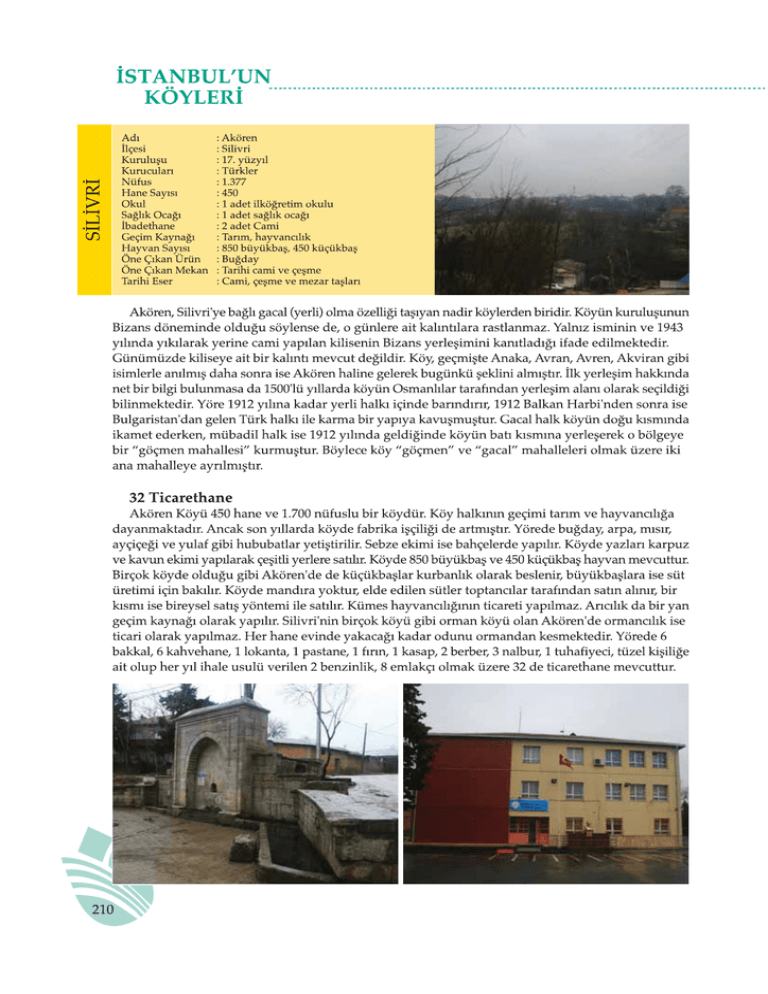 İSTANBUL'UN
KÖYLERİ

SİLİVRİ

Adı : Akören
İlçesi : Silivri
Kuruluşu : 17. yüzyıl
Kurucuları : Türkler
Nüfus : 1.377
Hane Sayısı : 450
Okul : 1 adet ilköğretim okulu
Sağlık Ocağı : 1 adet sağlık ocağı
İbadethane : 2 adet Cami
Geçim Kaynağı : Tarım, hayvancılık
Hayvan Sayısı : 850 büyükbaş, 450 küçükbaş
Öne Çıkan Ürün : Buğday
Öne Çıkan Mekan : Tarihi cami ve çeşme
Tarihi Eser : Cami, çeşme ve mezar taşları

Akören, Silivri'ye bağlı gacal (yerli) olma özelliği taşıyan nadir köylerden biridir. Köyün kuruluşunun Bizans döneminde olduğu söylense de, o günlere ait kalıntılara rastlanmaz. Yalnız isminin ve 1943 yılında yıkılarak yerine cami yapılan kilisenin Bizans yerleşimini kanıtladığı ifade edilmektedir. Günümüzde kiliseye ait bir kalıntı mevcut değildir. Köy, geçmişte Anaka, Avran, Avren, Akviran gibi isimlerle anılmış daha sonra ise Akören haline gelerek bugünkü şeklini almıştır. İlk yerleşim hakkında net bir bilgi bulunmasa da 1500'lü yıllarda köyün Osmanlılar tarafından yerleşim alanı olarak seçildiği bilinmektedir. Yöre 1912 yılına kadar yerli halkı içinde barındırır, 1912 Balkan Harbi'nden sonra ise Bulgaristan'dan gelen Türk halkı ile karma bir yapıya kavuşmuştur. Gacal halk köyün doğu kısmında ikamet ederken, mübadil halk ise 1912 yılında geldiğinde köyün batı kısmına yerleşerek o bölgeye bir "göçmen mahallesi" kurmuştur. Böylece köy "göçmen" ve "gacal" mahalleleri olmak üzere iki ana mahalleye ayrılmıştır.

32 Ticarethane

Akören Köyü 450 hane ve 1.700 nüfuslu bir köydür. Köy halkının geçimi tarım ve hayvancılığa dayanmaktadır. Ancak son yıllarda köyde fabrika işçiliği de artmıştır. Yörede buğday, arpa, mısır, ayçiçeği ve yulaf gibi hububatlar yetiştirilir. Sebze ekimi ise bahçelerde yapılır. Köyde yazları karpuz ve kavun ekimi yapılarak çeşitli yerlere satılır. Köyde 850 büyükbaş ve 450 küçükbaş hayvan mevcuttur. Birçok köyde olduğu gibi Akören'de de küçükbaşlar kurbanlık olarak beslenir, büyükbaşlara ise süt üretimi için bakılır. Köyde mandıra yoktur, elde edilen sütler toptancılar tarafından satın alınır, bir kısmı ise bireysel satış yöntemi ile satılır. Kümes hayvancılığının ticareti yapılmaz. Arıcılık da bir yan geçim kaynağı olarak yapılır. Silivri'nin birçok köyü gibi orman köyü olan Akören'de ormancılık ise ticari olarak yapılmaz. Her hane evinde yakacağı kadar odunu ormandan kesmektedir. Yörede 6 bakkal, 6 kahvehane, 1 lokanta, 1 pastane, 1 fırın, 1 kasap, 2 berber, 3 nalbur, 1 tuhafiyeci, tüzel kişiliğe ait olup her yıl ihale usulü verilen 2 benzinlik, 8 emlakçı olmak üzere 32 de ticarethane mevcuttur.

210